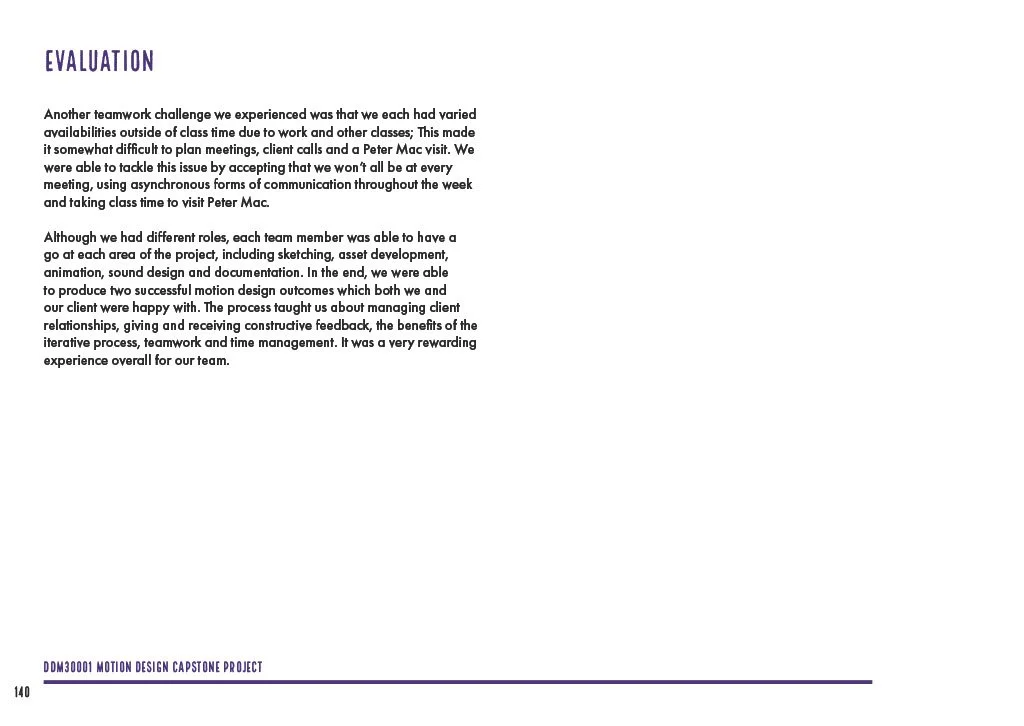 EVALUATION

Another teamwork challenge we experienced was that we each had varied availabilities outside of class time due to work and other classes; This made it somewhat difficult to plan meetings, client calls and a Peter Mac visit. We were able to tackle this issue by accepting that we won't all be at every meeting, using asynchronous forms of communication throughout the week and taking class time to visit Peter Mac.

Although we had different roles, each team member was able to have a go at each area of the project, including sketching, asset development, animation, sound design and documentation. In the end, we were able to produce two successful motion design outcomes which both we and our client were happy with. The process taught us about managing client relationships, giving and receiving constructive feedback, the benefits of the iterative process, teamwork and time management. It was a very rewarding experience overall for our team.

DDM30001 MOTION DESIGN CAPSTONE PROJECT

140